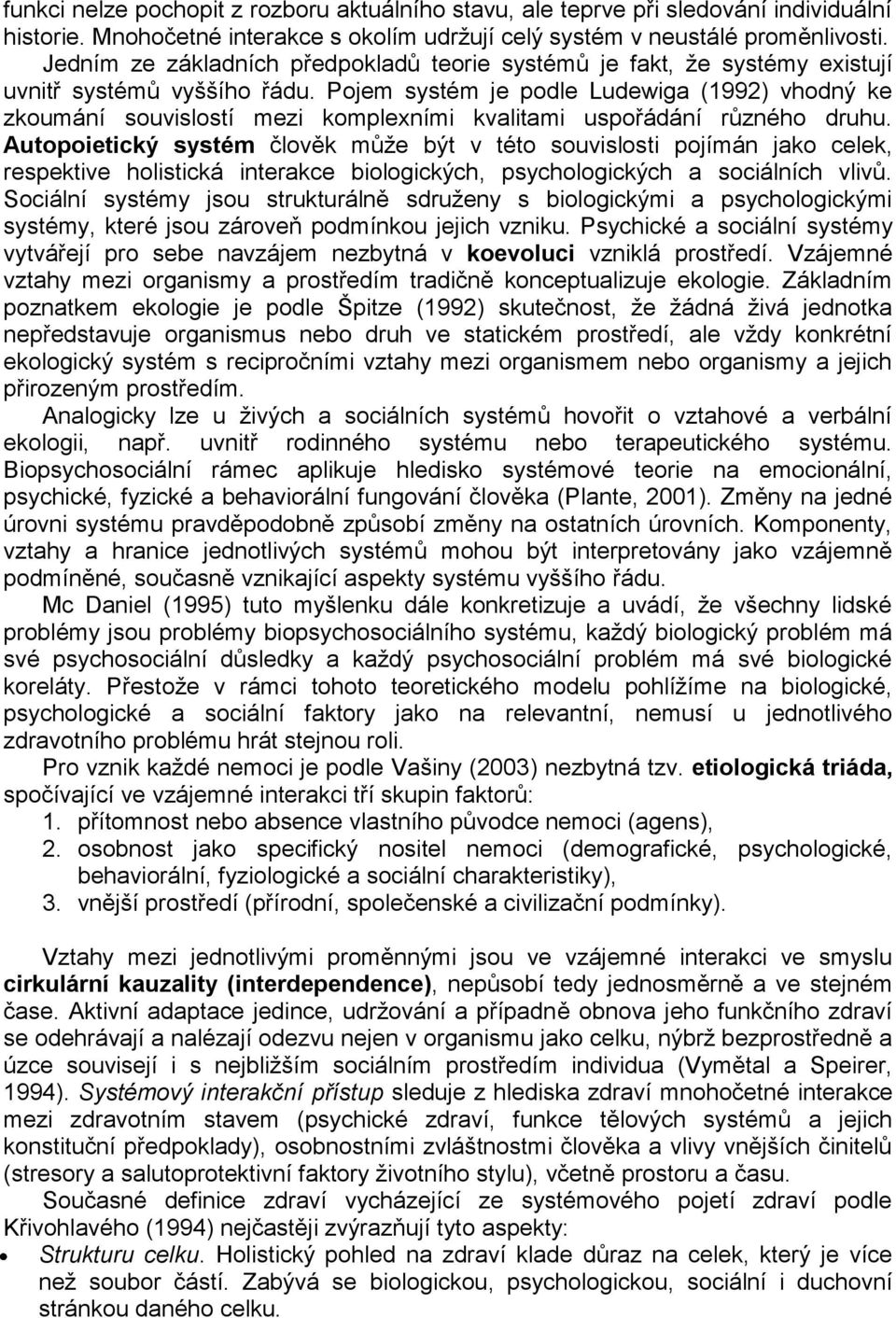 funkci nelze pochopit z rozboru aktuálního stavu, ale teprve při sledování individuální historie. Mnohočetné interakce s okolím udržují celý systém v neustálé proměnlivosti. Jedním ze základních předpokladů teorie systémů je fakt, že systémy existují uvnitř systémů vyššího řádu. Pojem systém je podle Ludewiga (1992) vhodný ke zkoumání souvislostí mezi komplexními kvalitami uspořádání různého druhu. Autopoietický systém člověk může být v této souvislosti pojímán jako celek, respektive holistická interakce biologických, psychologických a sociálních vlivů. Sociální systémy jsou strukturálně sdruženy s biologickými a psychologickými systémy, které jsou zároveň podmínkou jejich vzniku. Psychické a sociální systémy vytvářejí pro sebe navzájem nezbytná v koevoluci vzniklá prostředí. Vzájemné vztahy mezi organismy a prostředím tradičně konceptualizuje ekologie. Základním poznatkem ekologie je podle Špitze (1992) skutečnost, že žádná živá jednotka nepředstavuje organismus nebo druh ve statickém prostředí, ale vždy konkrétní ekologický systém s recipročními vztahy mezi organismem nebo organismy a jejich přirozeným prostředím.

Analogicky lze u živých a sociálních systémů hovořit o vztahové a verbální ekologii, např. uvnitř rodinného systému nebo terapeutického systému. Biopsychosociální rámec aplikuje hledisko systémové teorie na emocionální, psychické, fyzické a behaviorální fungování člověka (Plante, 2001). Změny na jedné úrovni systému pravděpodobně způsobí změny na ostatních úrovních. Komponenty, vztahy a hranice jednotlivých systémů mohou být interpretovány jako vzájemně podmíněné, současně vznikající aspekty systému vyššího řádu.

Mc Daniel (1995) tuto myšlenku dále konkretizuje a uvádí, že všechny lidské problémy jsou problémy biopsychosociálního systému, každý biologický problém má své psychosociální důsledky a každý psychosociální problém má své biologické koreláty. Přestože v rámci tohoto teoretického modelu pohlížíme na biologické, psychologické a sociální faktory jako na relevantní, nemusí u jednotlivého zdravotního problému hrát stejnou roli.

Pro vznik každé nemoci je podle Vašiny (2003) nezbytná tzv. etiologická triáda, spočívající ve vzájemné interakci tří skupin faktorů:
1. přítomnost nebo absence vlastního původce nemoci (agens),
2. osobnost jako specifický nositel nemoci (demografické, psychologické, behaviorální, fyziologické a sociální charakteristiky),
3. vnější prostředí (přírodní, společenské a civilizační podmínky).

Vztahy mezi jednotlivými proměnnými jsou ve vzájemné interakci ve smyslu cirkulární kauzality (interdependence), nepůsobí tedy jednosměrně a ve stejném čase. Aktivní adaptace jedince, udržování a případně obnova jeho funkčního zdraví se odehrávají a nalézají odezvu nejen v organismu jako celku, nýbrž bezprostředně a úzce souvisejí i s nejbližším sociálním prostředím individua (Vymětal a Speirer, 1994). Systémový interakční přístup sleduje z hlediska zdraví mnohočetné interakce mezi zdravotním stavem (psychické zdraví, funkce tělových systémů a jejich konstituční předpoklady), osobnostními zvláštnostmi člověka a vlivy vnějších činitelů (stresory a salutoprotektivní faktory životního stylu), včetně prostoru a času.

Současné definice zdraví vycházející ze systémového pojetí zdraví podle Křivohlavého (1994) nejčastěji zvýrazňují tyto aspekty:
• Strukturu celku. Holistický pohled na zdraví klade důraz na celek, který je více než soubor částí. Zabývá se biologickou, psychologickou, sociální i duchovní stránkou daného celku.